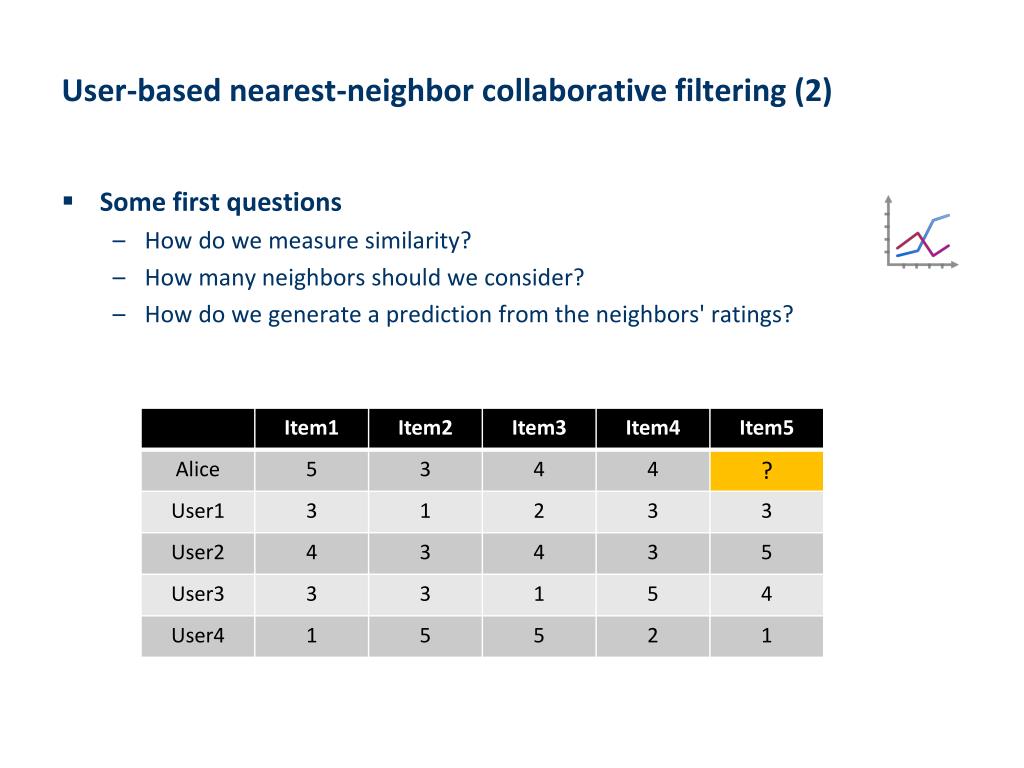 User-based nearest-neighbor collaborative filtering (2)

▪ Some first questions
– How do we measure similarity?
– How many neighbors should we consider?
– How do we generate a prediction from the neighbors' ratings?

| | Item1 | Item2 | Item3 | Item4 | Item5 |
|---|---|---|---|---|---|
| Alice | 5 | 3 | 4 | 4 | ? |
| User1 | 3 | 1 | 2 | 3 | 3 |
| User2 | 4 | 3 | 4 | 3 | 5 |
| User3 | 3 | 3 | 1 | 5 | 4 |
| User4 | 1 | 5 | 5 | 2 | 1 |